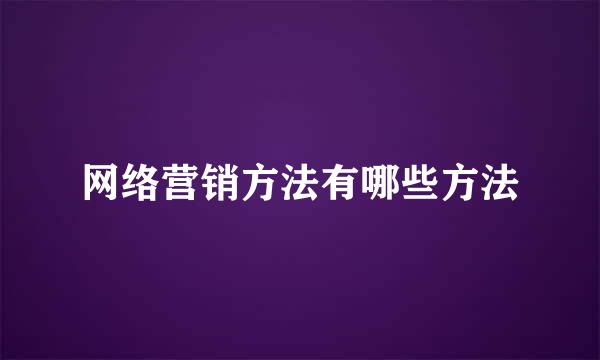 网络营销方法有哪些方法